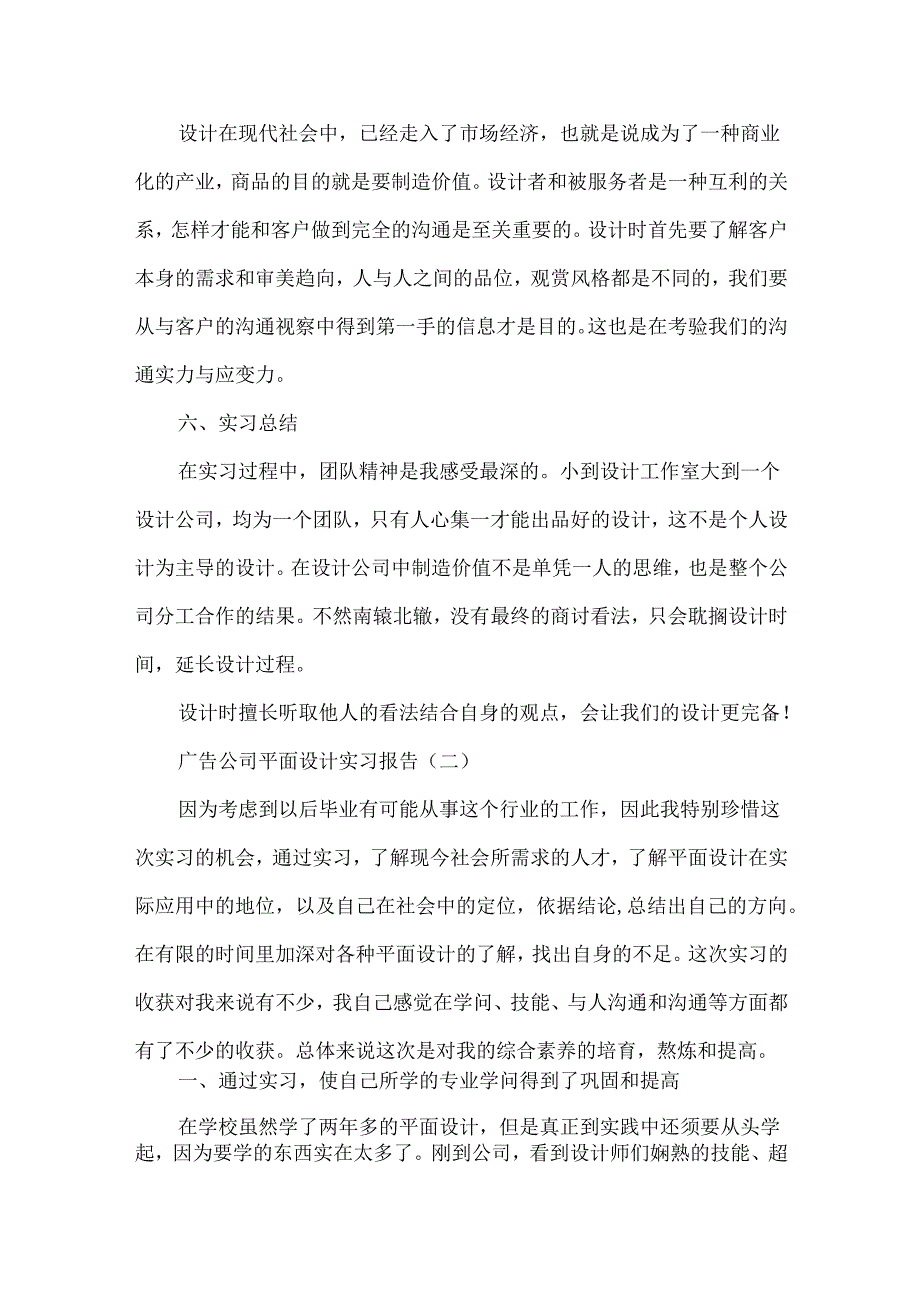 设计在现代社会中，已经走入了市场经济，也就是说成为了一种商业化的产业，商品的目的就是要制造价值。设计者和被服务者是一种互利的关系，怎样才能和客户做到完全的沟通是至关重要的。设计时首先要了解客户本身的需求和审美趋向，人与人之间的品位，观赏风格都是不同的，我们要从与客户的沟通视察中得到第一手的信息才是目的。这也是在考验我们的沟通实力与应变力。

六、实习总结

在实习过程中，团队精神是我感受最深的。小到设计工作室大到一个设计公司，均为一个团队，只有人心集一才能出品好的设计，这不是个人设计为主导的设计。在设计公司中制造价值不是单凭一人的思维，也是整个公司分工合作的结果。不然南辕北辙，没有最终的商讨看法，只会耽搁设计时间，延长设计过程。

设计时擅长听取他人的看法结合自身的观点，会让我们的设计更完备！

广告公司平面设计实习报告（二）

因为考虑到以后毕业有可能从事这个行业的工作，因此我特别珍惜这次实习的机会，通过实习，了解现今社会所需求的人才，了解平面设计在实际应用中的地位，以及自己在社会中的定位，依据结论，总结出自己的方向。在有限的时间里加深对各种平面设计的了解，找出自身的不足。这次实习的收获对我来说有不少，我自己感觉在学问、技能、与人沟通和沟通等方面都有了不少的收获。总体来说这次是对我的综合素养的培育，熬炼和提高。

一、通过实习，使自己所学的专业学问得到了巩固和提高

在学校虽然学了两年多的平面设计，但是真正到实践中还须要从头学起，因为要学的东西实在太多了。刚到公司，看到设计师们娴熟的技能、超